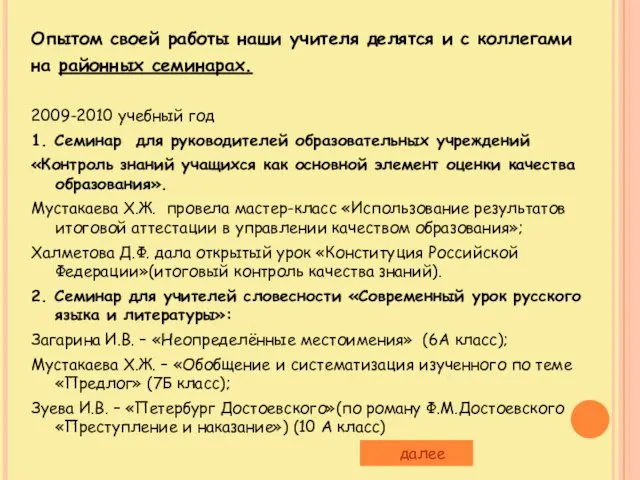 Опытом своей работы наши учителя делятся и с коллегами на районных семинарах.

2009-2010 учебный год

1. Семинар для руководителей образовательных учреждений «Контроль знаний учащихся как основной элемент оценки качества образования».

Мустакаева Х.Ж. провела мастер-класс «Использование результатов итоговой аттестации в управлении качеством образования»;

Халметова Д.Ф. дала открытый урок «Конституция Российской Федерации»(итоговый контроль качества знаний).

2. Семинар для учителей словесности «Современный урок русского языка и литературы»:

Загарина И.В. – «Неопределённые местоимения» (6А класс);

Мустакаева Х.Ж. – «Обобщение и систематизация изученного по теме «Предлог» (7Б класс);

Зуева И.В. – «Петербург Достоевского»(по роману Ф.М.Достоевского «Преступление и наказание») (10 А класс)

далее